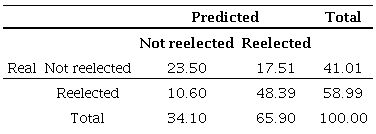 | | | Predicted | | Total |
|---|---|---|---|---|
| | | Not reelected | Reelected | |
| Real | Not reelected | 23.50 | 17.51 | 41.01 |
| | Reelected | 10.60 | 48.39 | 58.99 |
| | Total | 34.10 | 65.90 | 100.00 |